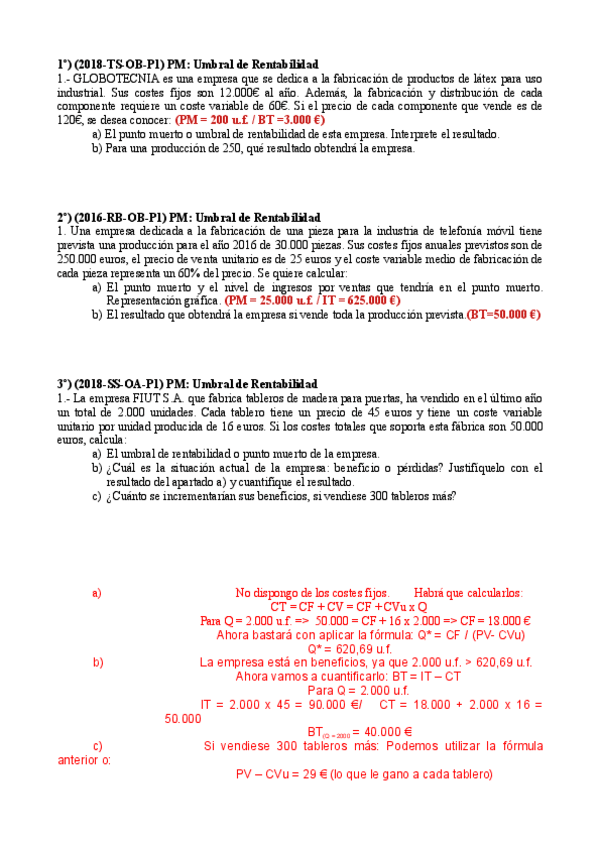 1º) (2018-TS-OB-P1) PM: Umbral de Rentabilidad
1.- GLOBOTECNIA es una empresa que se dedica a la fabricación de productos de látex para uso industrial. Sus costes fijos son 12.000€ al año. Además, la fabricación y distribución de cada componente requiere un coste variable de 60€. Si el precio de cada componente que vende es de 120€, se desea conocer: (PM = 200 u.f. / BT =3.000 €)
a) El punto muerto o umbral de rentabilidad de esta empresa. Interprete el resultado.
b) Para una producción de 250, qué resultado obtendrá la empresa.

2º) (2016-RB-OB-P1) PM: Umbral de Rentabilidad
1. Una empresa dedicada a la fabricación de una pieza para la industria de telefonía móvil tiene prevista una producción para el año 2016 de 30.000 piezas. Sus costes fijos anuales previstos son de 250.000 euros, el precio de venta unitario es de 25 euros y el coste variable medio de fabricación de cada pieza representa un 60% del precio. Se quiere calcular:
a) El punto muerto y el nivel de ingresos por ventas que tendría en el punto muerto. Representación gráfica. (PM = 25.000 u.f. / IT = 625.000 €)
b) El resultado que obtendrá la empresa si vende toda la producción prevista.(BT=50.000 €)

3º) (2018-SS-OA-P1) PM: Umbral de Rentabilidad
1.- La empresa FIUT S.A. que fabrica tableros de madera para puertas, ha vendido en el último año un total de 2.000 unidades. Cada tablero tiene un precio de 45 euros y tiene un coste variable unitario por unidad producida de 16 euros. Si los costes totales que soporta esta fábrica son 50.000 euros, calcula:
a) El umbral de rentabilidad o punto muerto de la empresa.
b) ¿Cuál es la situación actual de la empresa: beneficio o pérdidas? Justifíquelo con el resultado del apartado a) y cuantifique el resultado.
c) ¿Cuánto se incrementarían sus beneficios, si vendiese 300 tableros más?

a) No dispongo de los costes fijos. Habrá que calcularlos:
CT = CF + CV = CF + CVu x Q
Para Q = 2.000 u.f. => 50.000 = CF + 16 x 2.000 => CF = 18.000 €
Ahora bastará con aplicar la fórmula: Q* = CF / (PV- CVu)
Q* = 620,69 u.f.
b) La empresa está en beneficios, ya que 2.000 u.f. > 620,69 u.f.
Ahora vamos a cuantificarlo: BT = IT – CT
Para Q = 2.000 u.f.
IT = 2.000 x 45 = 90.000 €/ CT = 18.000 + 2.000 x 16 = 50.000
$BT_{(Q = 2000)}$ = 40.000 €
c) Si vendiese 300 tableros más: Podemos utilizar la fórmula anterior o:
PV – CVu = 29 € (lo que le gano a cada tablero)